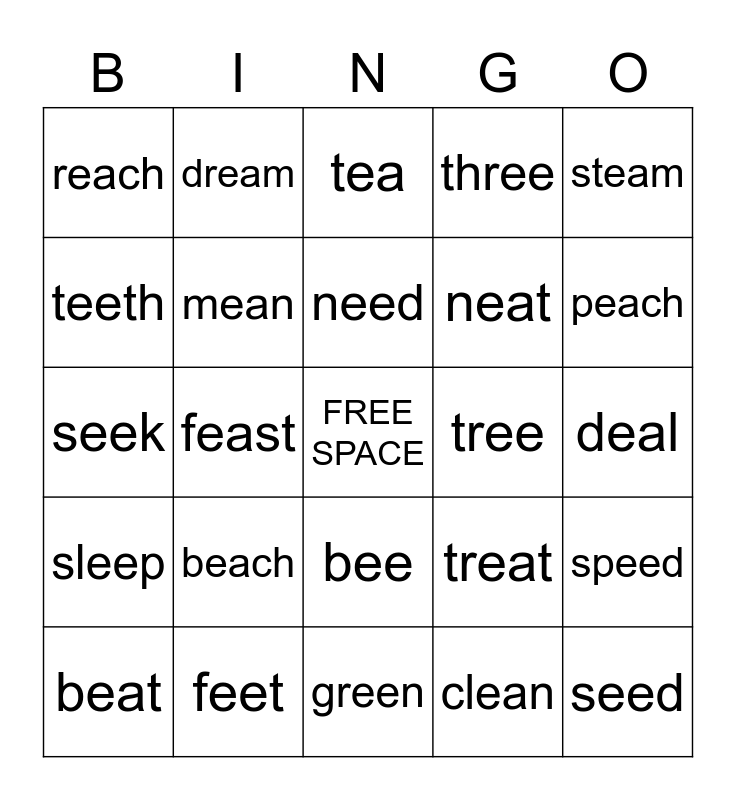 | B | I | N | G | O |
|---|---|---|---|---|
| reach | dream | tea | three | steam |
| teeth | mean | need | neat | peach |
| seek | feast | FREE SPACE | tree | deal |
| sleep | beach | bee | treat | speed |
| beat | feet | green | clean | seed |